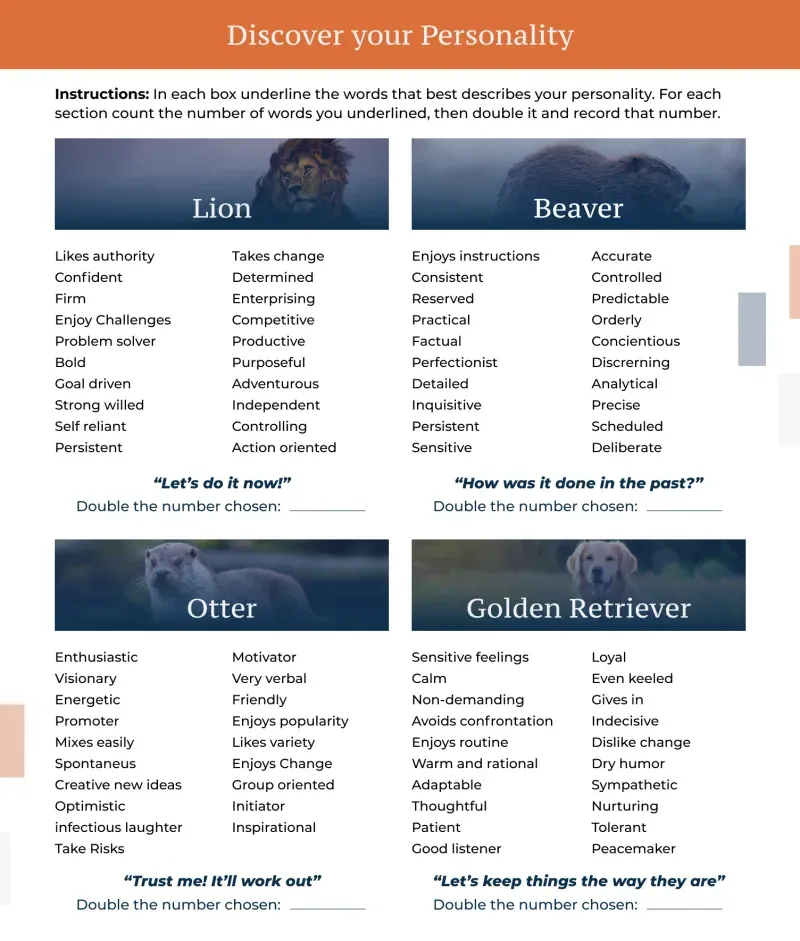 Discover your Personality

**Instructions:** In each box underline the words that best describes your personality. For each section count the number of words you underlined, then double it and record that number.

Lion

Likes authority
Confident
Firm
Enjoy Challenges
Problem solver
Bold
Goal driven
Strong willed
Self reliant
Persistent

Takes change
Determined
Enterprising
Competitive
Productive
Purposeful
Adventurous
Independent
Controlling
Action oriented

"Let's do it now!"
Double the number chosen: ________

Beaver

Enjoys instructions
Consistent
Reserved
Practical
Factual
Perfectionist
Detailed
Inquisitive
Persistent
Sensitive

Accurate
Controlled
Predictable
Orderly
Concientious
Discrerning
Analytical
Precise
Scheduled
Deliberate

"How was it done in the past?"
Double the number chosen: ________

Otter

Enthusiastic
Visionary
Energetic
Promoter
Mixes easily
Spontaneus
Creative new ideas
Optimistic
infectious laughter
Take Risks

Motivator
Very verbal
Friendly
Enjoys popularity
Likes variety
Enjoys Change
Group oriented
Initiator
Inspirational

"Trust me! It'll work out"
Double the number chosen: ________

Golden Retriever

Sensitive feelings
Calm
Non-demanding
Avoids confrontation
Enjoys routine
Warm and rational
Adaptable
Thoughtful
Patient
Good listener

Loyal
Even keeled
Gives in
Indecisive
Dislike change
Dry humor
Sympathetic
Nurturing
Tolerant
Peacemaker

"Let's keep things the way they are"
Double the number chosen: ________